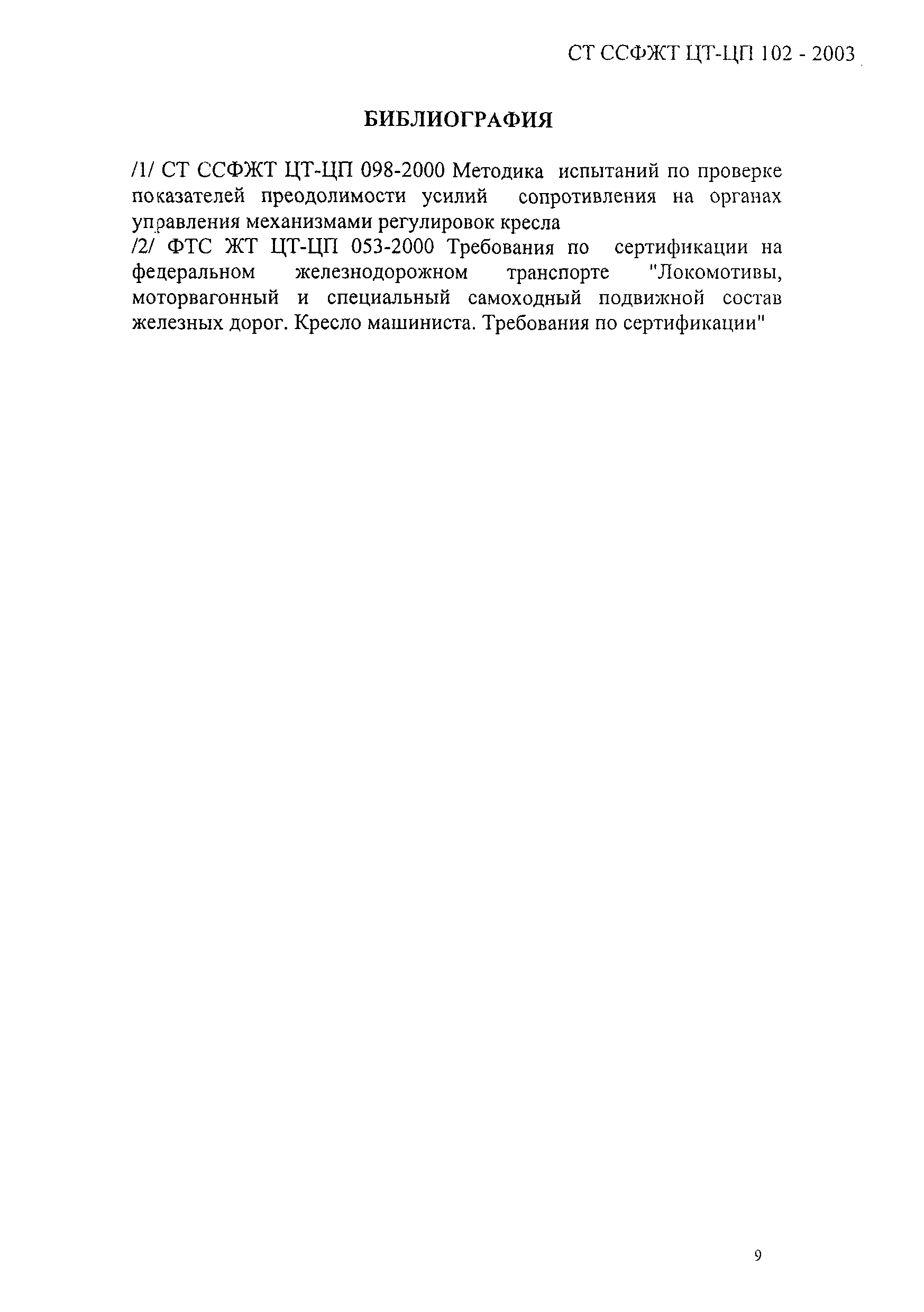 СТ ССФЖТ ЦТ-ЦП 102 - 2003

БИБЛИОГРАФИЯ

/1/ СТ ССФЖТ ЦТ-ЦП 098-2000 Методика испытаний по проверке показателей преодолимости усилий сопротивления на органах управления механизмами регулировок кресла
/2/ ФТС ЖТ ЦТ-ЦП 053-2000 Требования по сертификации на федеральном железнодорожном транспорте "Локомотивы, моторвагонный и специальный самоходный подвижной состав железных дорог. Кресло машиниста. Требования по сертификации"

9